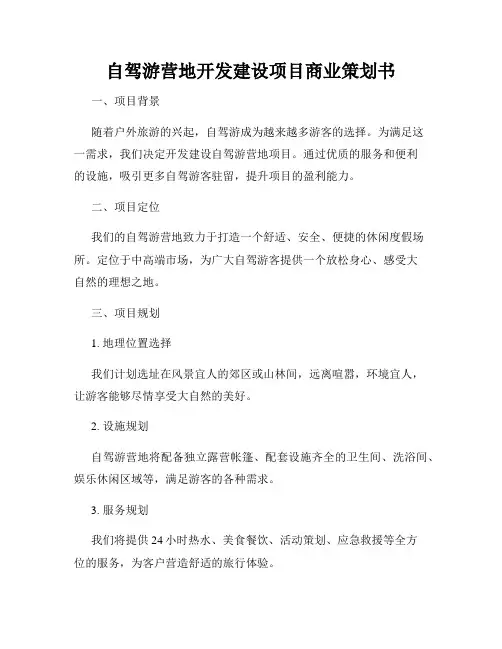 自驾游营地开发建设项目商业策划书

一、项目背景

随着户外旅游的兴起，自驾游成为越来越多游客的选择。为满足这一需求，我们决定开发建设自驾游营地项目。通过优质的服务和便利的设施，吸引更多自驾游客驻留，提升项目的盈利能力。

二、项目定位

我们的自驾游营地致力于打造一个舒适、安全、便捷的休闲度假场所。定位于中高端市场，为广大自驾游客提供一个放松身心、感受大自然的理想之地。

三、项目规划

1. 地理位置选择

我们计划选址在风景宜人的郊区或山林间，远离喧嚣，环境宜人，让游客能够尽情享受大自然的美好。

2. 设施规划

自驾游营地将配备独立露营帐篷、配套设施齐全的卫生间、洗浴间、娱乐休闲区域等，满足游客的各种需求。

3. 服务规划

我们将提供 24 小时热水、美食餐饮、活动策划、应急救援等全方位的服务，为客户营造舒适的旅行体验。